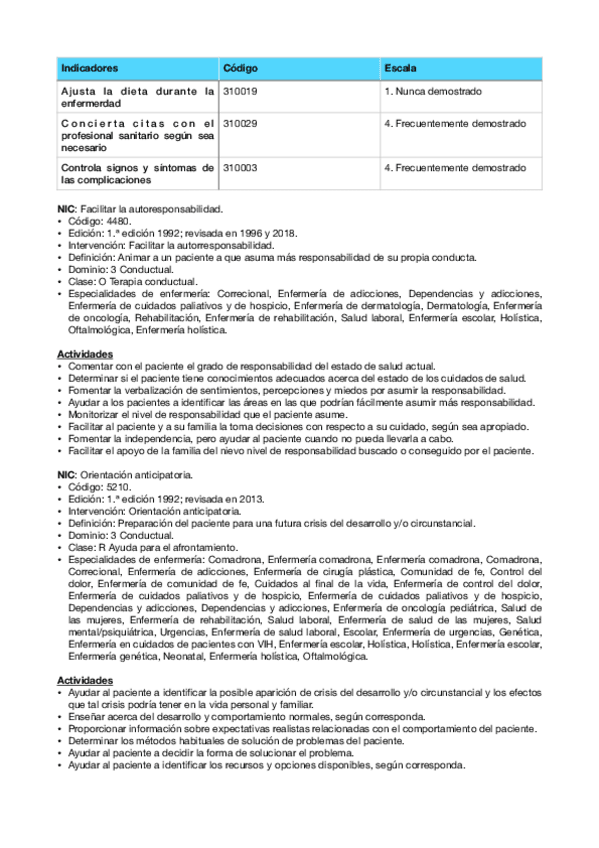 | Indicadores | Código | Escala |
|---|---|---|
| Ajusta la dieta durante la enfermerdad | 310019 | 1. Nunca demostrado |
| Concierta citas con el profesional sanitario según sea necesario | 310029 | 4. Frecuentemente demostrado |
| Controla signos y síntomas de las complicaciones | 310003 | 4. Frecuentemente demostrado |

NIC: Facilitar la autoresponsabilidad.
• Código: 4480.
• Edición: 1.ª edición 1992; revisada en 1996 y 2018.
• Intervención: Facilitar la autorresponsabilidad.
• Definición: Animar a un paciente a que asuma más responsabilidad de su propia conducta.
• Dominio: 3 Conductual.
• Clase: O Terapia conductual.
• Especialidades de enfermería: Correcional, Enfermería de adicciones, Dependencias y adicciones, Enfermería de cuidados paliativos y de hospicio, Enfermería de dermatología, Dermatología, Enfermería de oncología, Rehabilitación, Enfermería de rehabilitación, Salud laboral, Enfermería escolar, Holística, Oftalmológica, Enfermería holística.

Actividades
• Comentar con el paciente el grado de responsabilidad del estado de salud actual.
• Determinar si el paciente tiene conocimientos adecuados acerca del estado de los cuidados de salud.
• Fomentar la verbalización de sentimientos, percepciones y miedos por asumir la responsabilidad.
• Ayudar a los pacientes a identificar las áreas en las que podrían fácilmente asumir más responsabilidad.
• Monitorizar el nivel de responsabilidad que el paciente asume.
• Facilitar al paciente y a su familia la toma decisiones con respecto a su cuidado, según sea apropiado.
• Fomentar la independencia, pero ayudar al paciente cuando no pueda llevarla a cabo.
• Facilitar el apoyo de la familia del nievo nivel de responsabilidad buscado o conseguido por el paciente.

NIC: Orientación anticipatoria.
• Código: 5210.
• Edición: 1.ª edición 1992; revisada en 2013.
• Intervención: Orientación anticipatoria.
• Definición: Preparación del paciente para una futura crisis del desarrollo y/o circunstancial.
• Dominio: 3 Conductual.
• Clase: R Ayuda para el afrontamiento.
• Especialidades de enfermería: Comadrona, Enfermería comadrona, Enfermería comadrona, Comadrona, Correcional, Enfermería de adicciones, Enfermería de cirugía plástica, Comunidad de fe, Control del dolor, Enfermería de comunidad de fe, Cuidados al final de la vida, Enfermería de control del dolor, Enfermería de cuidados paliativos y de hospicio, Enfermería de cuidados paliativos y de hospicio, Dependencias y adicciones, Dependencias y adicciones, Enfermería de oncología pediátrica, Salud de las mujeres, Enfermería de rehabilitación, Salud laboral, Enfermería de salud de las mujeres, Salud mental/psiquiátrica, Urgencias, Enfermería de salud laboral, Escolar, Enfermería de urgencias, Genética, Enfermería en cuidados de pacientes con VIH, Enfermería escolar, Holística, Holística, Enfermería escolar, Enfermería genética, Neonatal, Enfermería holística, Oftalmológica.

Actividades
• Ayudar al paciente a identificar la posible aparición de crisis del desarrollo y/o circunstancial y los efectos que tal crisis podría tener en la vida personal y familiar.
• Enseñar acerca del desarrollo y comportamiento normales, según corresponda.
• Proporcionar información sobre expectativas realistas relacionadas con el comportamiento del paciente.
• Determinar los métodos habituales de solución de problemas del paciente.
• Ayudar al paciente a decidir la forma de solucionar el problema.
• Ayudar al paciente a identificar los recursos y opciones disponibles, según corresponda.